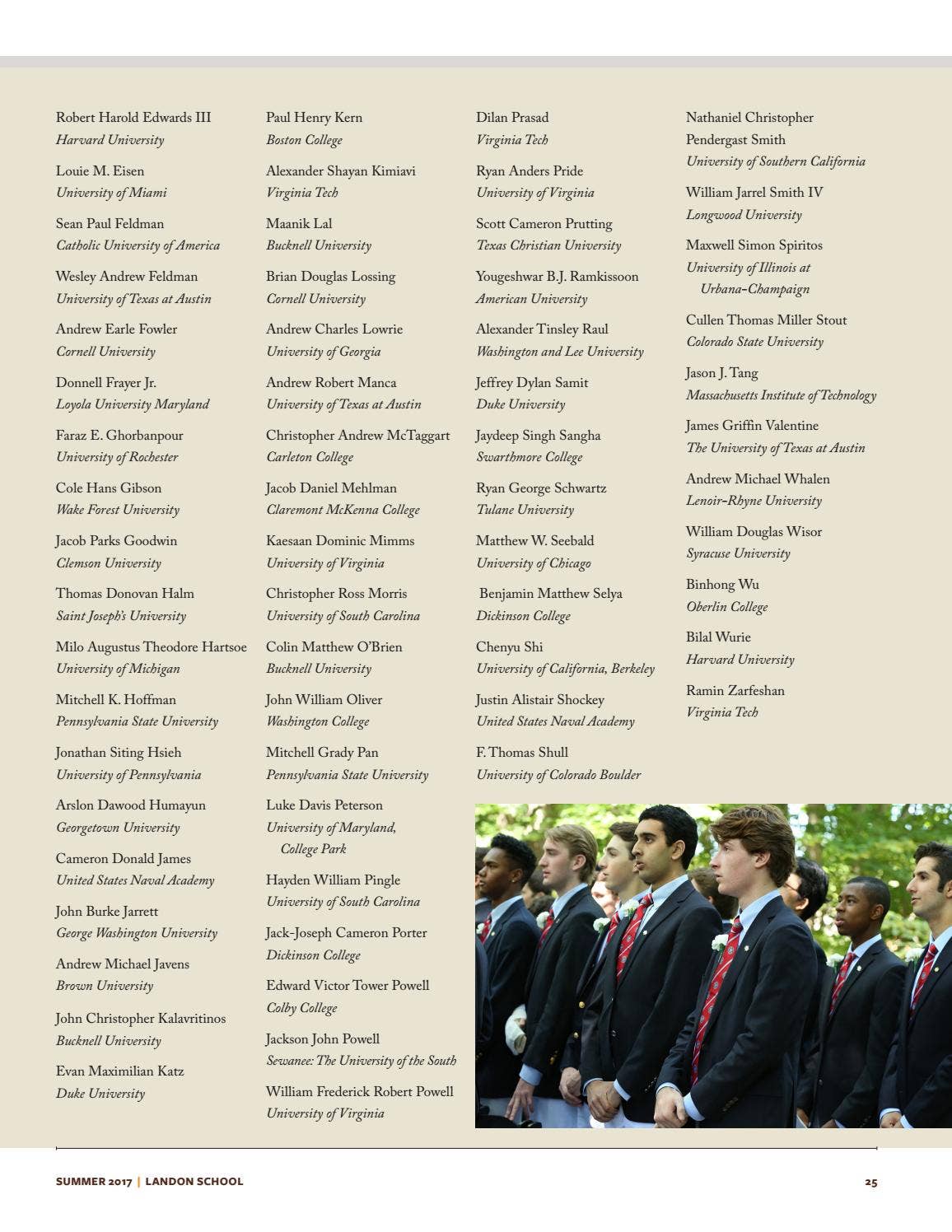 Robert Harold Edwards III
Harvard University

Louie M. Eisen
University of Miami

Sean Paul Feldman
Catholic University of America

Wesley Andrew Feldman
University of Texas at Austin

Andrew Earle Fowler
Cornell University

Donnell Frayer Jr.
Loyola University Maryland

Faraz E. Ghorbanpour
University of Rochester

Cole Hans Gibson
Wake Forest University

Jacob Parks Goodwin
Clemson University

Thomas Donovan Halm
Saint Joseph's University

Milo Augustus Theodore Hartsoe
University of Michigan

Mitchell K. Hoffman
Pennsylvania State University

Jonathan Siting Hsieh
University of Pennsylvania

Arslon Dawood Humayun
Georgetown University

Cameron Donald James
United States Naval Academy

John Burke Jarrett
George Washington University

Andrew Michael Javens
Brown University

John Christopher Kalavritinos
Bucknell University

Evan Maximilian Katz
Duke University

Paul Henry Kern
Boston College

Alexander Shayan Kimiavi
Virginia Tech

Maanik Lal
Bucknell University

Brian Douglas Lossing
Cornell University

Andrew Charles Lowrie
University of Georgia

Andrew Robert Manca
University of Texas at Austin

Christopher Andrew McTaggart
Carleton College

Jacob Daniel Mehlman
Claremont McKenna College

Kaesaan Dominic Mimms
University of Virginia

Christopher Ross Morris
University of South Carolina

Colin Matthew O'Brien
Bucknell University

John William Oliver
Washington College

Mitchell Grady Pan
Pennsylvania State University

Luke Davis Peterson
University of Maryland, College Park

Hayden William Pingle
University of South Carolina

Jack-Joseph Cameron Porter
Dickinson College

Edward Victor Tower Powell
Colby College

Jackson John Powell
Sewanee: The University of the South

William Frederick Robert Powell
University of Virginia

Dilan Prasad
Virginia Tech

Ryan Anders Pride
University of Virginia

Scott Cameron Prutting
Texas Christian University

Yougeshwar B.J. Ramkissoon
American University

Alexander Tinsley Raul
Washington and Lee University

Jeffrey Dylan Samit
Duke University

Jaydeep Singh Sangha
Swarthmore College

Ryan George Schwartz
Tulane University

Matthew W. Seebald
University of Chicago

Benjamin Matthew Selya
Dickinson College

Chenyu Shi
University of California, Berkeley

Justin Alistair Shockey
United States Naval Academy

F. Thomas Shull
University of Colorado Boulder

Nathaniel Christopher Pendergast Smith
University of Southern California

William Jarrel Smith IV
Longwood University

Maxwell Simon Spiritos
University of Illinois at Urbana-Champaign

Cullen Thomas Miller Stout
Colorado State University

Jason J. Tang
Massachusetts Institute of Technology

James Griffin Valentine
The University of Texas at Austin

Andrew Michael Whalen
Lenoir-Rhyne University

William Douglas Wisor
Syracuse University

Binhong Wu
Oberlin College

Bilal Wurie
Harvard University

Ramin Zarfeshan
Virginia Tech

SUMMER 2017 | LANDON SCHOOL

25